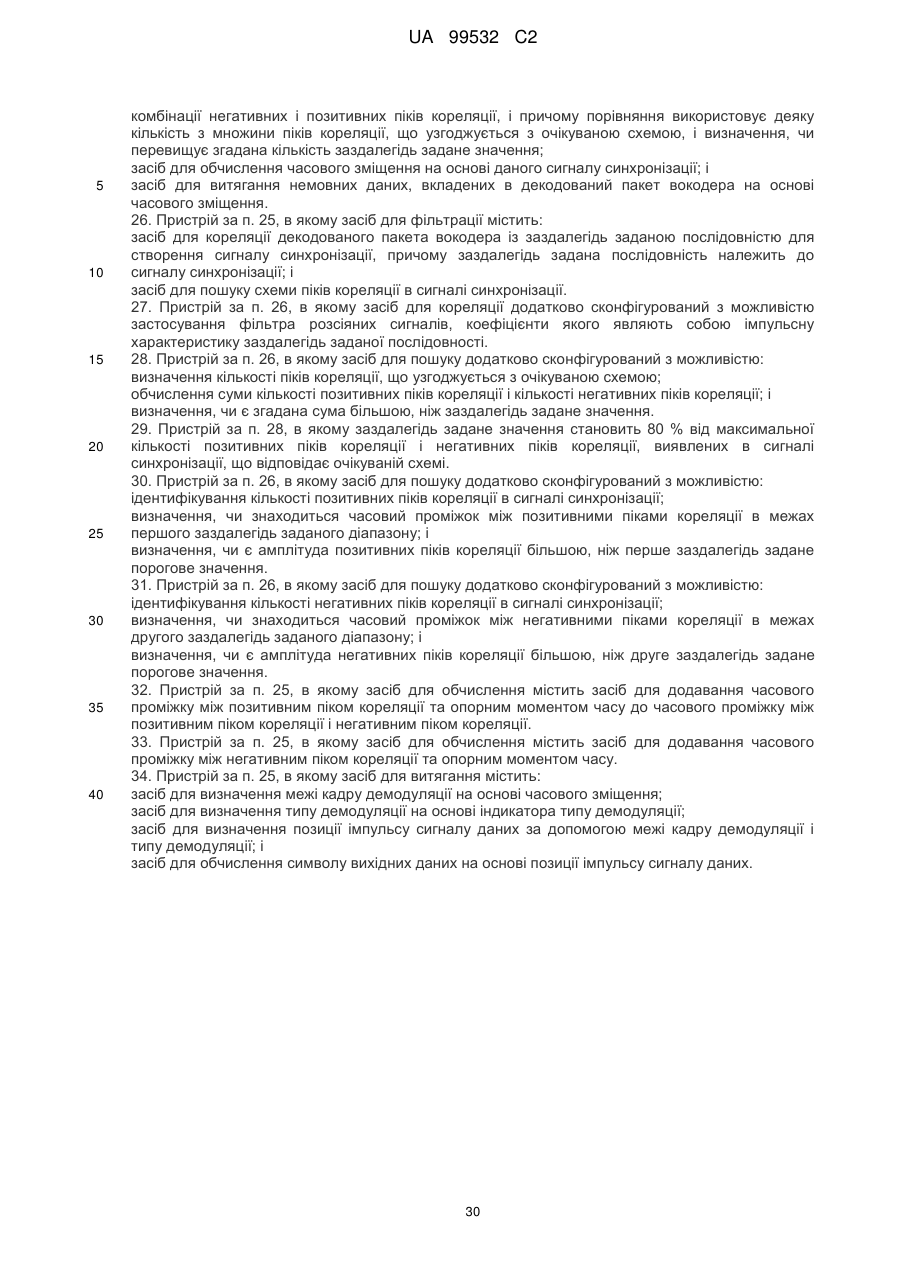 UA 99532 C2

комбінації негативних і позитивних піків кореляції, і причому порівняння використовує деяку кількість з множини піків кореляції, що узгоджується з очікуваною схемою, і визначення, чи перевищує згадана кількість заздалегідь задане значення;
засіб для обчислення часового зміщення на основі даного сигналу синхронізації; і
5 засіб для витягання немовних даних, вкладених в декодований пакет вокодера на основі часового зміщення.
26. Пристрій за п. 25, в якому засіб для фільтрації містить:
засіб для кореляції декодованого пакета вокодера із заздалегідь заданою послідовністю для створення сигналу синхронізації, причому заздалегідь задана послідовність належить до
10 сигналу синхронізації; і
засіб для пошуку схеми піків кореляції в сигналі синхронізації.
27. Пристрій за п. 26, в якому засіб для кореляції додатково сконфігурований з можливістю застосування фільтра розсіяних сигналів, коефіцієнти якого являють собою імпульсну характеристику заздалегідь заданої послідовності.
15 28. Пристрій за п. 26, в якому засіб для пошуку додатково сконфігурований з можливістю:
визначення кількості піків кореляції, що узгоджується з очікуваною схемою;
обчислення суми кількості позитивних піків кореляції і кількості негативних піків кореляції; і
визначення, чи є згадана сума більшою, ніж заздалегідь задане значення.
29. Пристрій за п. 28, в якому заздалегідь задане значення становить 80 % від максимальної
20 кількості позитивних піків кореляції і негативних піків кореляції, виявлених в сигналі синхронізації, що відповідає очікуваній схемі.
30. Пристрій за п. 26, в якому засіб для пошуку додатково сконфігурований з можливістю:
ідентифікування кількості позитивних піків кореляції в сигналі синхронізації;
визначення, чи знаходиться часовий проміжок між позитивними піками кореляції в межах
25 першого заздалегідь заданого діапазону; і
визначення, чи є амплітуда позитивних піків кореляції більшою, ніж перше заздалегідь задане порогове значення.
31. Пристрій за п. 26, в якому засіб для пошуку додатково сконфігурований з можливістю:
ідентифікування кількості негативних піків кореляції в сигналі синхронізації;
30 визначення, чи знаходиться часовий проміжок між негативними піками кореляції в межах другого заздалегідь заданого діапазону; і
визначення, чи є амплітуда негативних піків кореляції більшою, ніж друге заздалегідь задане порогове значення.
32. Пристрій за п. 25, в якому засіб для обчислення містить засіб для додавання часового
35 проміжку між позитивним піком кореляції та опорним моментом часу до часового проміжку між позитивним піком кореляції і негативним піком кореляції.
33. Пристрій за п. 25, в якому засіб для обчислення містить засіб для додавання часового проміжку між негативним піком кореляції та опорним моментом часу.
34. Пристрій за п. 25, в якому засіб для витягання містить:
40 засіб для визначення межі кадру демодуляції на основі часового зміщення;
засіб для визначення типу демодуляції на основі індикатора типу демодуляції;
засіб для визначення позиції імпульсу сигналу даних за допомогою межі кадру демодуляції і типу демодуляції; і
засіб для обчислення символу вихідних даних на основі позиції імпульсу сигналу даних.

30